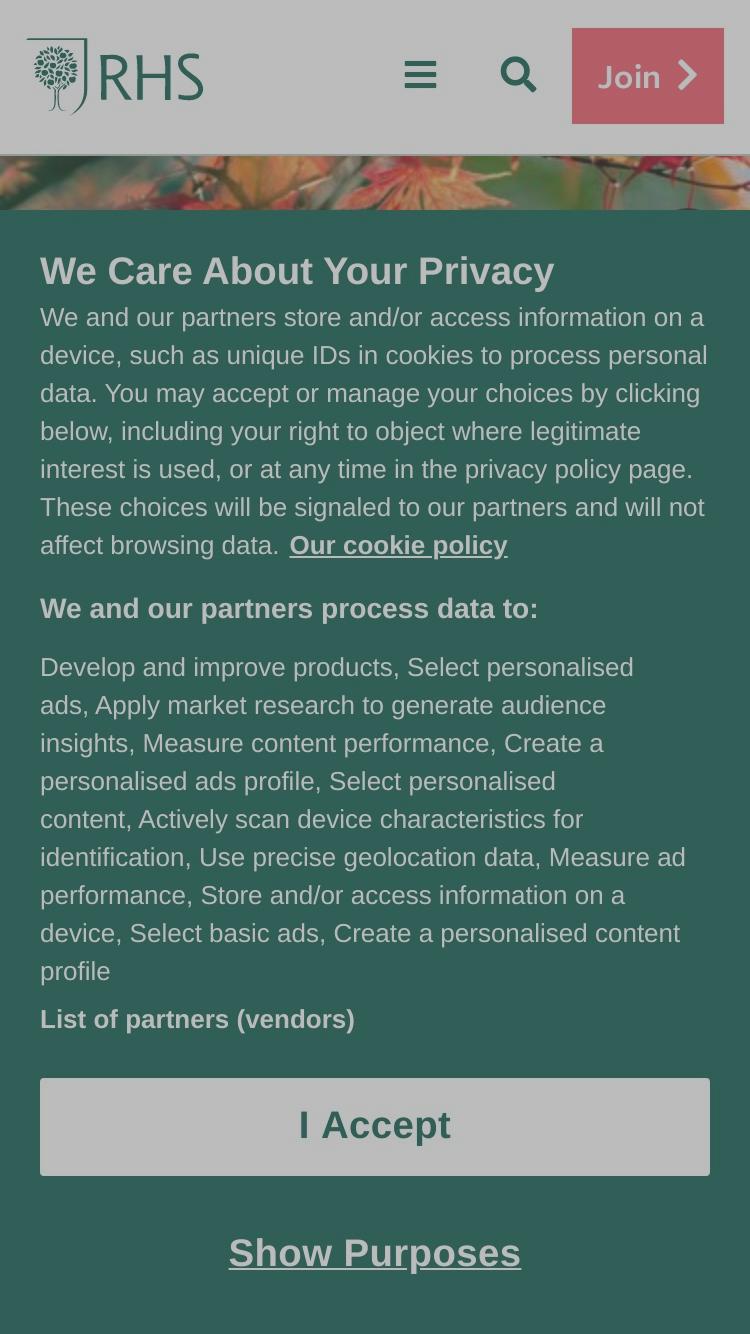 RHS

Join

We Care About Your Privacy

We and our partners store and/or access information on a device, such as unique IDs in cookies to process personal data. You may accept or manage your choices by clicking below, including your right to object where legitimate interest is used, or at any time in the privacy policy page. These choices will be signaled to our partners and will not affect browsing data. Our cookie policy

We and our partners process data to:

Develop and improve products, Select personalised ads, Apply market research to generate audience insights, Measure content performance, Create a personalised ads profile, Select personalised content, Actively scan device characteristics for identification, Use precise geolocation data, Measure ad performance, Store and/or access information on a device, Select basic ads, Create a personalised content profile

List of partners (vendors)

I Accept

Show Purposes